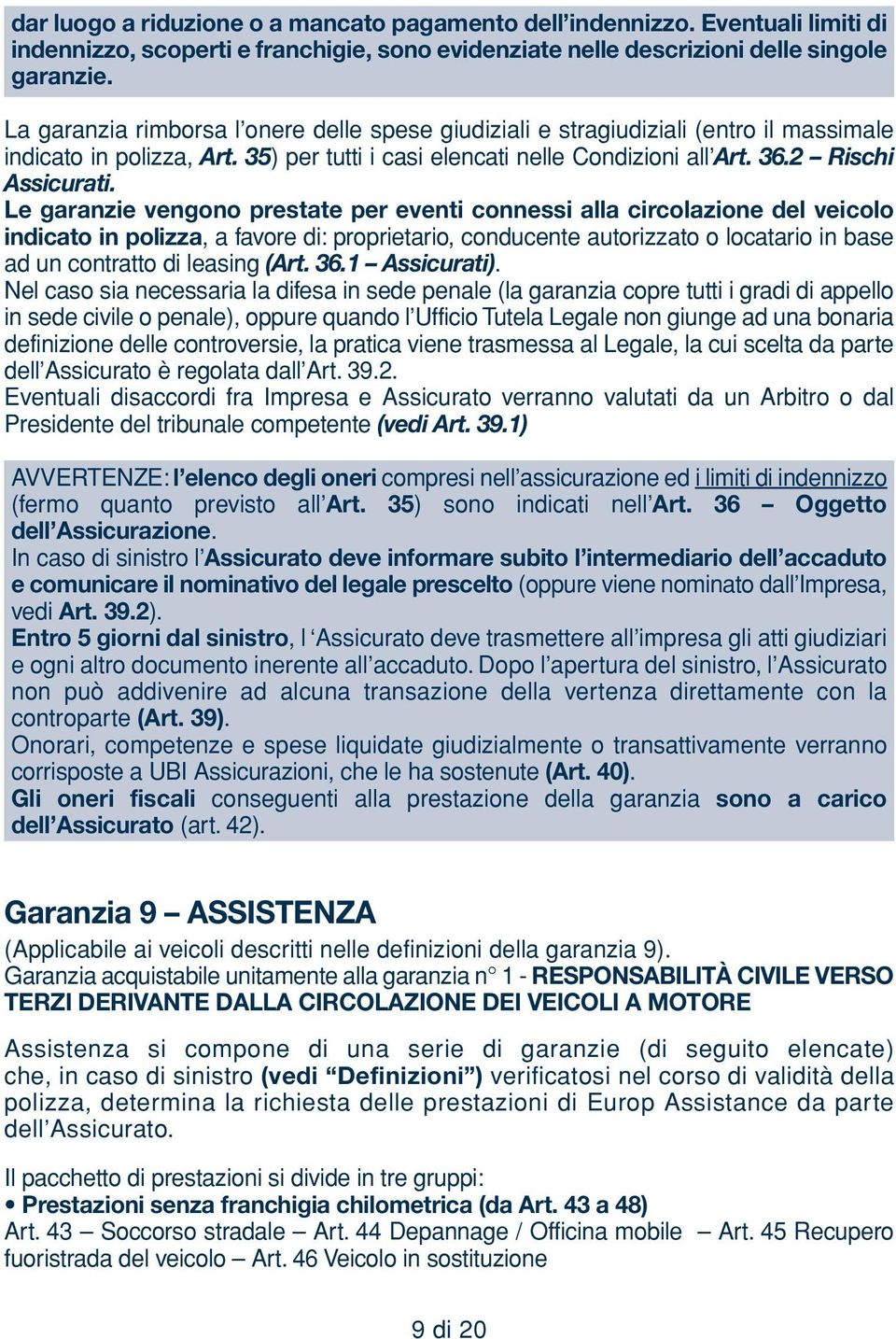 dar luogo a riduzione o a mancato pagamento dell'indennizzo. Eventuali limiti di indennizzo, scoperti e franchigie, sono evidenziate nelle descrizioni delle singole garanzie.

La garanzia rimborsa l'onere delle spese giudiziali e stragiudiziali (entro il massimale indicato in polizza, Art. 35) per tutti i casi elencati nelle Condizioni all'Art. 36.2 – Rischi Assicurati.
Le garanzie vengono prestate per eventi connessi alla circolazione del veicolo indicato in polizza, a favore di: proprietario, conducente autorizzato o locatario in base ad un contratto di leasing (Art. 36.1 – Assicurati).
Nel caso sia necessaria la difesa in sede penale (la garanzia copre tutti i gradi di appello in sede civile o penale), oppure quando l'Ufficio Tutela Legale non giunge ad una bonaria definizione delle controversie, la pratica viene trasmessa al Legale, la cui scelta da parte dell'Assicurato è regolata dall'Art. 39.2.
Eventuali disaccordi fra Impresa e Assicurato verranno valutati da un Arbitro o dal Presidente del tribunale competente (vedi Art. 39.1)

AVVERTENZE: l'elenco degli oneri compresi nell'assicurazione ed i limiti di indennizzo (fermo quanto previsto all'Art. 35) sono indicati nell'Art. 36 – Oggetto dell'Assicurazione.
In caso di sinistro l'Assicurato deve informare subito l'intermediario dell'accaduto e comunicare il nominativo del legale prescelto (oppure viene nominato dall'Impresa, vedi Art. 39.2).
Entro 5 giorni dal sinistro, l 'Assicurato deve trasmettere all'impresa gli atti giudiziari e ogni altro documento inerente all'accaduto. Dopo l'apertura del sinistro, l'Assicurato non può addivenire ad alcuna transazione della vertenza direttamente con la controparte (Art. 39).
Onorari, competenze e spese liquidate giudizialmente o transattivamente verranno corrisposte a UBI Assicurazioni, che le ha sostenute (Art. 40).
Gli oneri fiscali conseguenti alla prestazione della garanzia sono a carico dell'Assicurato (art. 42).

Garanzia 9 – ASSISTENZA
(Applicabile ai veicoli descritti nelle definizioni della garanzia 9).
Garanzia acquistabile unitamente alla garanzia n° 1 - RESPONSABILITÀ CIVILE VERSO TERZI DERIVANTE DALLA CIRCOLAZIONE DEI VEICOLI A MOTORE

Assistenza si compone di una serie di garanzie (di seguito elencate) che, in caso di sinistro (vedi "Definizioni") verificatosi nel corso di validità della polizza, determina la richiesta delle prestazioni di Europ Assistance da parte dell'Assicurato.

Il pacchetto di prestazioni si divide in tre gruppi:
• Prestazioni senza franchigia chilometrica (da Art. 43 a 48)
Art. 43 – Soccorso stradale – Art. 44 Depannage / Officina mobile – Art. 45 Recupero fuoristrada del veicolo – Art. 46 Veicolo in sostituzione

9 di 20